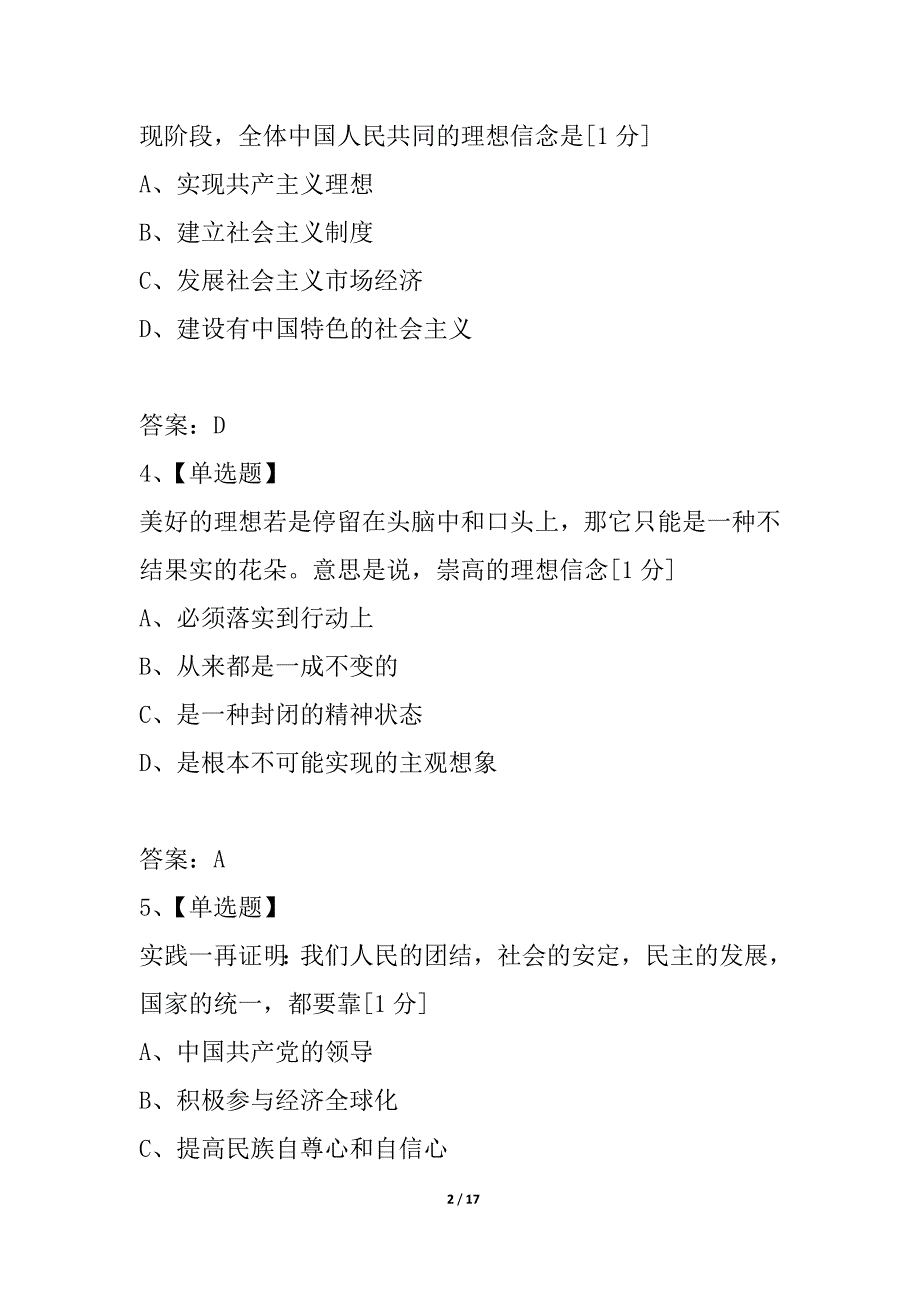 现阶段，全体中国人民共同的理想信念是[1 分]

A、实现共产主义理想

B、建立社会主义制度

C、发展社会主义市场经济

D、建设有中国特色的社会主义

答案：D

4、【单选题】

美好的理想若是停留在头脑中和口头上，那它只能是一种不结果实的花朵。意思是说，崇高的理想信念[1 分]

A、必须落实到行动上

B、从来都是一成不变的

C、是一种封闭的精神状态

D、是根本不可能实现的主观想象

答案：A

5、【单选题】

实践一再证明：我们人民的团结，社会的安定，民主的发展，国家的统一，都要靠[1 分]

A、中国共产党的领导

B、积极参与经济全球化

C、提高民族自尊心和自信心

2 / 17